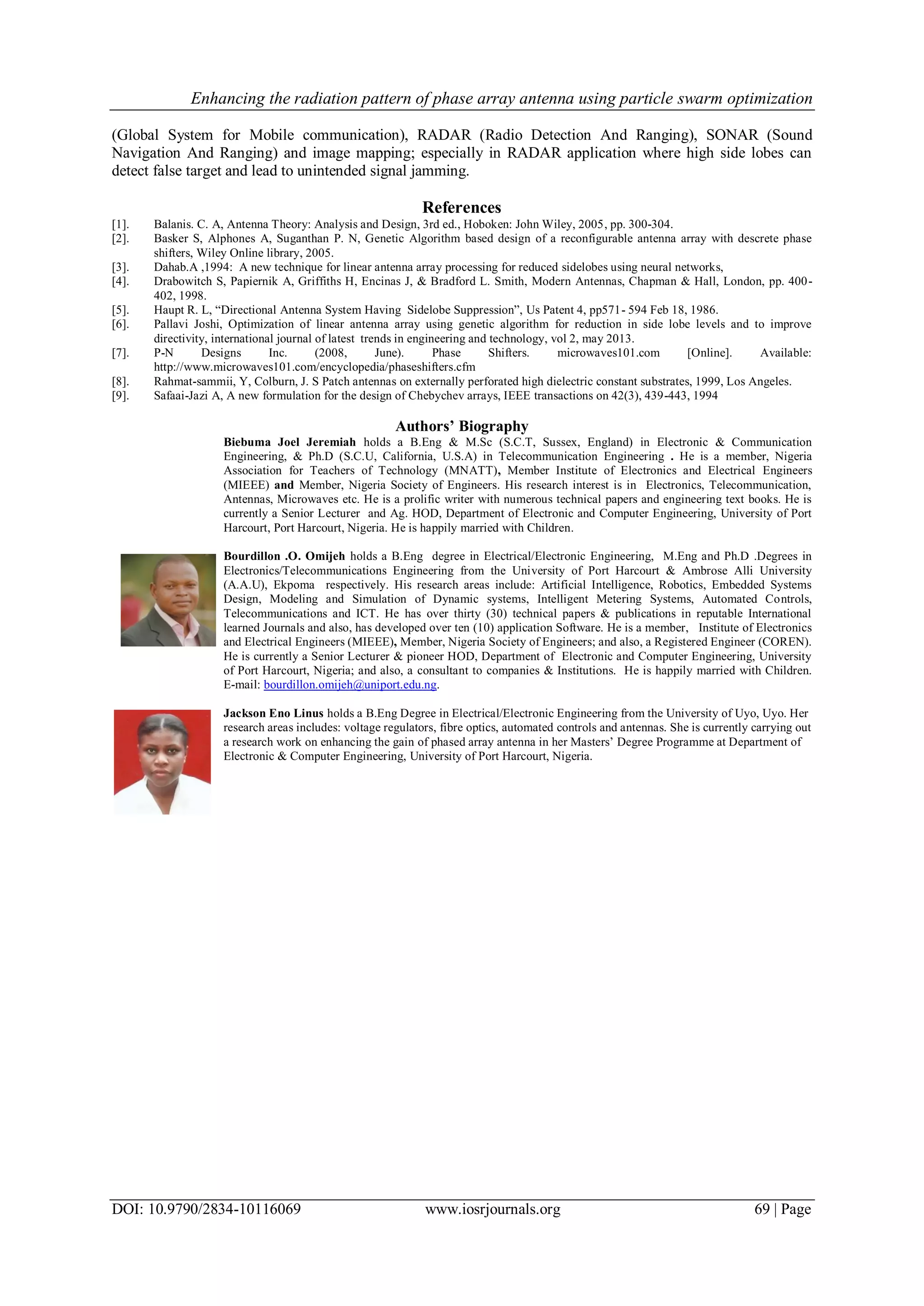 Enhancing the radiation pattern of phase array antenna using particle swarm optimization

(Global System for Mobile communication), RADAR (Radio Detection And Ranging), SONAR (Sound Navigation And Ranging) and image mapping; especially in RADAR application where high side lobes can detect false target and lead to unintended signal jamming.

References

[1]. Balanis. C. A, Antenna Theory: Analysis and Design, 3rd ed., Hoboken: John Wiley, 2005, pp. 300-304.
[2]. Basker S, Alphones A, Suganthan P. N, Genetic Algorithm based design of a reconfigurable antenna array with descrete phase shifters, Wiley Online library, 2005.
[3]. Dahab.A ,1994: A new technique for linear antenna array processing for reduced sidelobes using neural networks,
[4]. Drabowitch S, Papiernik A, Griffiths H, Encinas J, & Bradford L. Smith, Modern Antennas, Chapman & Hall, London, pp. 400-402, 1998.
[5]. Haupt R. L, “Directional Antenna System Having Sidelobe Suppression”, Us Patent 4, pp571- 594 Feb 18, 1986.
[6]. Pallavi Joshi, Optimization of linear antenna array using genetic algorithm for reduction in side lobe levels and to improve directivity, international journal of latest trends in engineering and technology, vol 2, may 2013.
[7]. P-N Designs Inc. (2008, June). Phase Shifters. microwaves101.com [Online]. Available: http://www.microwaves101.com/encyclopedia/phaseshifters.cfm
[8]. Rahmat-sammii, Y, Colburn, J. S Patch antennas on externally perforated high dielectric constant substrates, 1999, Los Angeles.
[9]. Safaai-Jazi A, A new formulation for the design of Chebychev arrays, IEEE transactions on 42(3), 439-443, 1994

Authors’ Biography

Biebuma Joel Jeremiah holds a B.Eng & M.Sc (S.C.T, Sussex, England) in Electronic & Communication Engineering, & Ph.D (S.C.U, California, U.S.A) in Telecommunication Engineering . He is a member, Nigeria Association for Teachers of Technology (MNATT), Member Institute of Electronics and Electrical Engineers (MIEEE) and Member, Nigeria Society of Engineers. His research interest is in Electronics, Telecommunication, Antennas, Microwaves etc. He is a prolific writer with numerous technical papers and engineering text books. He is currently a Senior Lecturer and Ag. HOD, Department of Electronic and Computer Engineering, University of Port Harcourt, Port Harcourt, Nigeria. He is happily married with Children.

Bourdillon .O. Omijeh holds a B.Eng degree in Electrical/Electronic Engineering, M.Eng and Ph.D .Degrees in Electronics/Telecommunications Engineering from the University of Port Harcourt & Ambrose Alli University (A.A.U), Ekpoma respectively. His research areas include: Artificial Intelligence, Robotics, Embedded Systems Design, Modeling and Simulation of Dynamic systems, Intelligent Metering Systems, Automated Controls, Telecommunications and ICT. He has over thirty (30) technical papers & publications in reputable International learned Journals and also, has developed over ten (10) application Software. He is a member, Institute of Electronics and Electrical Engineers (MIEEE), Member, Nigeria Society of Engineers; and also, a Registered Engineer (COREN). He is currently a Senior Lecturer & pioneer HOD, Department of Electronic and Computer Engineering, University of Port Harcourt, Nigeria; and also, a consultant to companies & Institutions. He is happily married with Children. E-mail: bourdillon.omijeh@uniport.edu.ng.

Jackson Eno Linus holds a B.Eng Degree in Electrical/Electronic Engineering from the University of Uyo, Uyo. Her research areas includes: voltage regulators, fibre optics, automated controls and antennas. She is currently carrying out a research work on enhancing the gain of phased array antenna in her Masters’ Degree Programme at Department of Electronic & Computer Engineering, University of Port Harcourt, Nigeria.

DOI: 10.9790/2834-10116069 www.iosrjournals.org 69 | Page